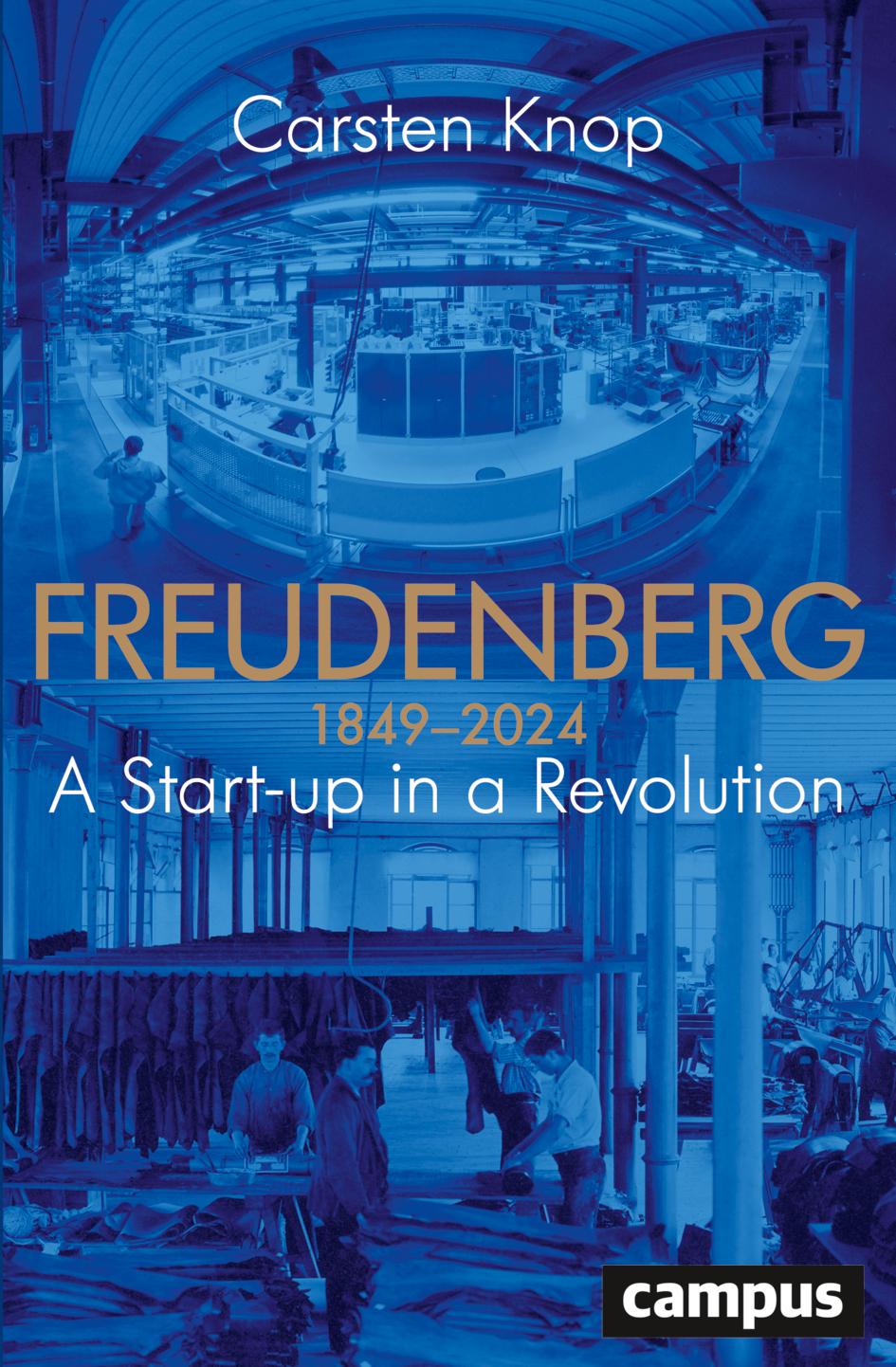 Carsten Knop

FREUDENBERG

1849–2024

A Start-up in a Revolution

campus